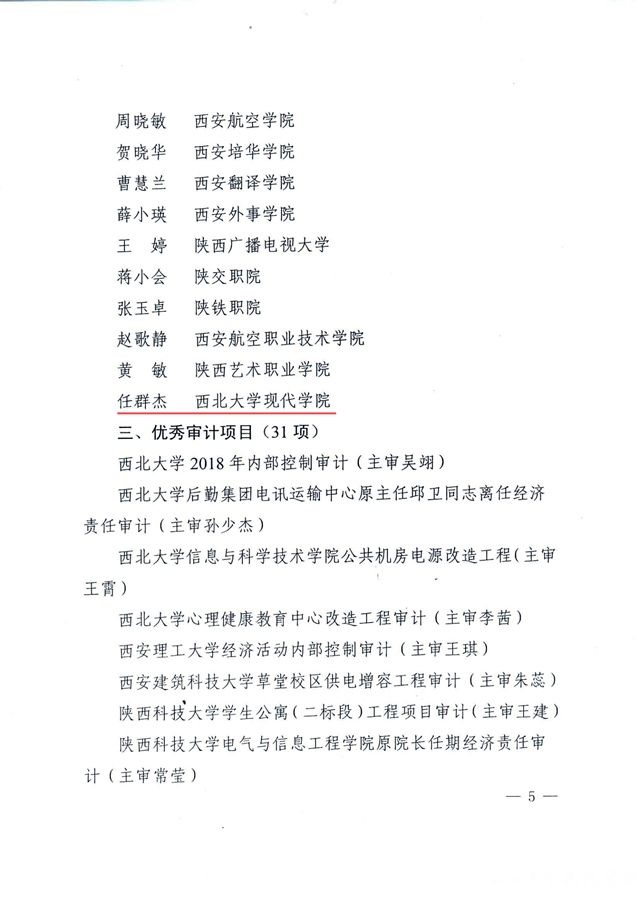 周晓敏　西安航空学院
贺晓华　西安培华学院
曹慧兰　西安翻译学院
薛小瑛　西安外事学院
王　婷　陕西广播电视大学
蒋小会　陕交职院
张玉卓　陕铁职院
赵歌静　西安航空职业技术学院
黄　敏　陕西艺术职业学院
任群杰　西北大学现代学院

三、优秀审计项目（31项）

西北大学2018年内部控制审计（主审吴翊）

西北大学后勤集团电讯运输中心原主任邱卫同志离任经济责任审计（主审孙少杰）

西北大学信息与科学技术学院公共机房电源改造工程（主审王霄）

西北大学心理健康教育中心改造工程审计（主审李茜）

西安理工大学经济活动内部控制审计（主审王琪）

西安建筑科技大学草堂校区供电增容工程审计（主审朱蕊）

陕西科技大学学生公寓（二标段）工程项目审计（主审王建）

陕西科技大学电气与信息工程学院原院长任期经济责任审计（主审常莹）

— 5 —